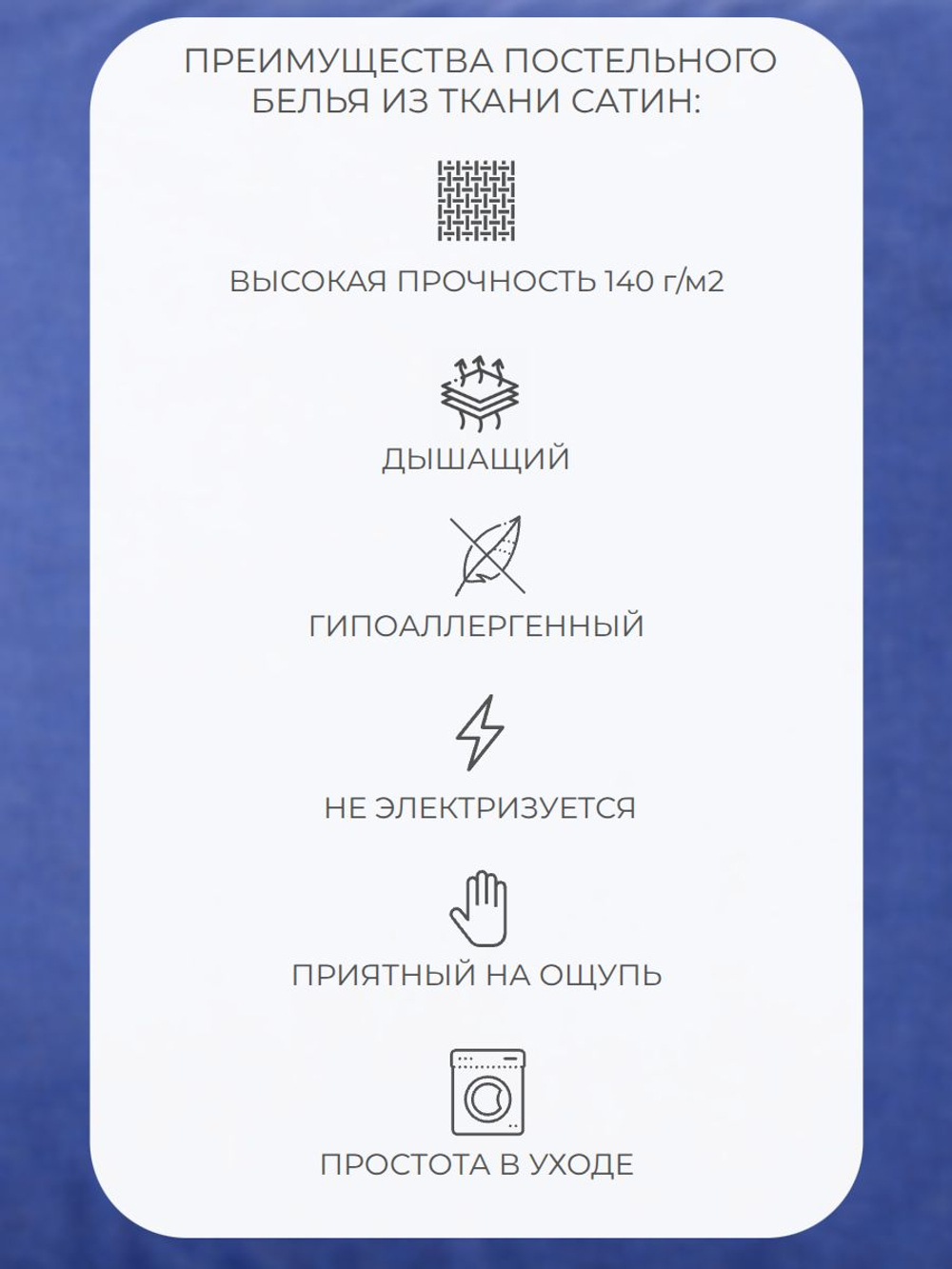 ПРЕИМУЩЕСТВА ПОСТЕЛЬНОГО БЕЛЬЯ ИЗ ТКАНИ САТИН:

ВЫСОКАЯ ПРОЧНОСТЬ 140 г/м2

ДЫШАЩИЙ

ГИПОАЛЛЕРГЕННЫЙ

НЕ ЭЛЕКТРИЗУЕТСЯ

ПРИЯТНЫЙ НА ОЩУПЬ

ПРОСТОТА В УХОДЕ